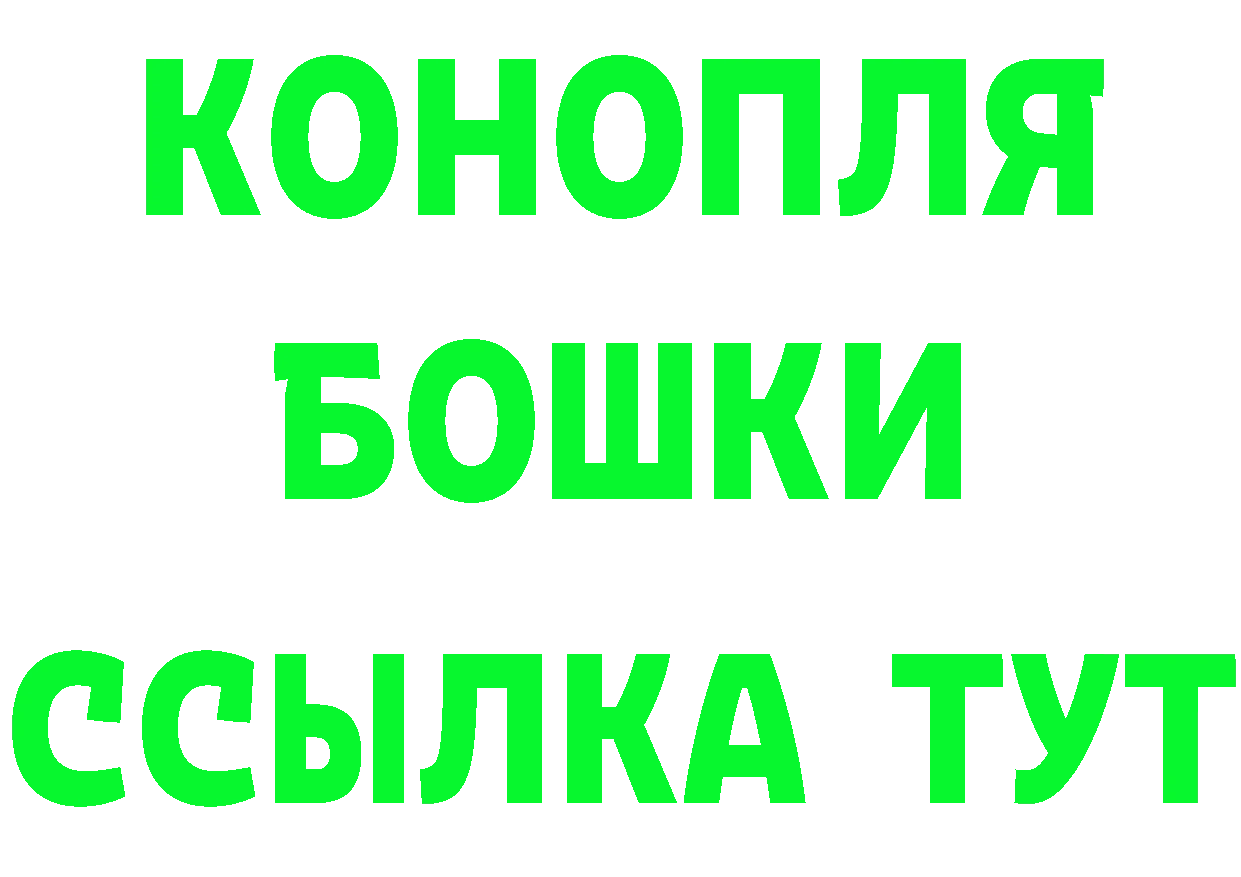 КОНОПЛЯ
БОШКИ
ССЫЛКА ТУТ